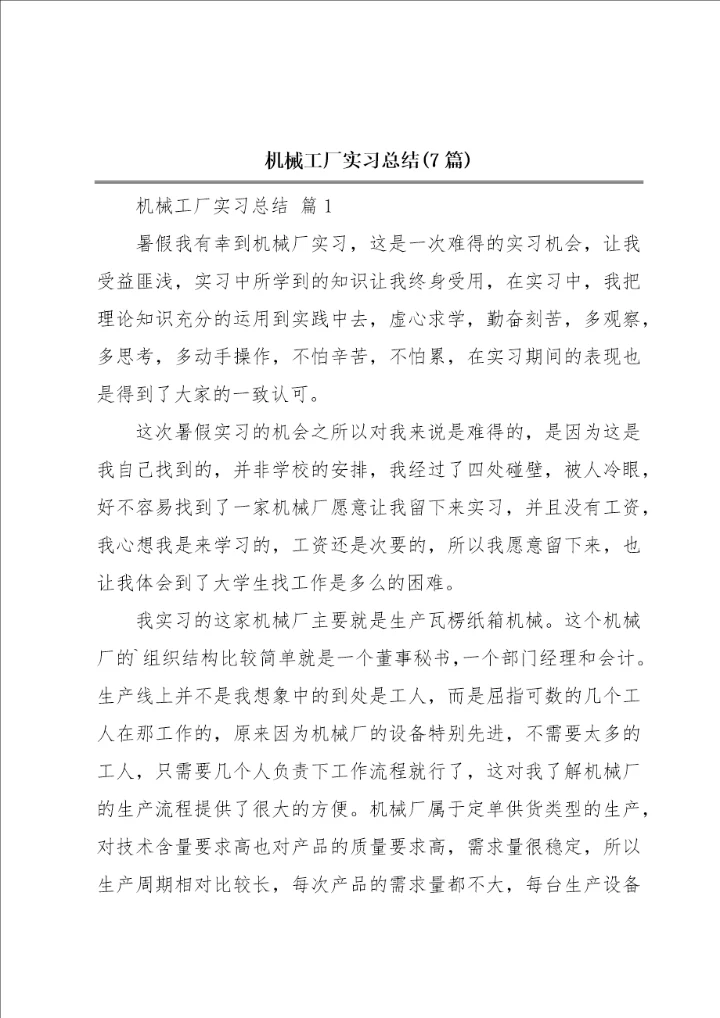 机械工厂实习总结(7篇)

机械工厂实习总结 篇1

暑假我有幸到机械厂实习，这是一次难得的实习机会，让我受益匪浅，实习中所学到的知识让我终身受用，在实习中，我把理论知识充分的运用到实践中去，虚心求学，勤奋刻苦，多观察，多思考，多动手操作，不怕辛苦，不怕累，在实习期间的表现也是得到了大家的一致认可。

这次暑假实习的机会之所以对我来说是难得的，是因为这是我自己找到的，并非学校的安排，我经过了四处碰壁，被人冷眼，好不容易找到了一家机械厂愿意让我留下来实习，并且没有工资，我心想我是来学习的，工资还是次要的，所以我愿意留下来，也让我体会到了大学生找工作是多么的困难。

我实习的这家机械厂主要就是生产瓦楞纸箱机械。这个机械厂的`组织结构比较简单就是一个董事秘书，一个部门经理和会计。生产线上并不是我想象中的到处是工人，而是屈指可数的几个工人在那工作的，原来因为机械厂的设备特别先进，不需要太多的工人，只需要几个人负责下工作流程就行了，这对我了解机械厂的生产流程提供了很大的方便。机械厂属于定单供货类型的生产，对技术含量要求高也对产品的质量要求高，需求量很稳定，所以生产周期相对比较长，每次产品的需求量都不大，每台生产设备